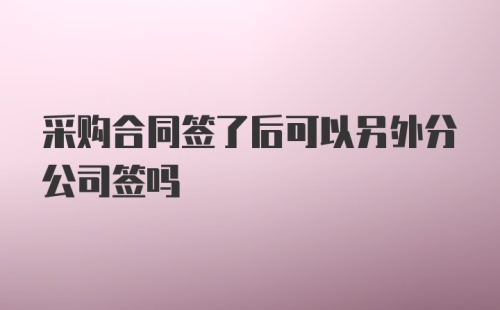 采购合同签了后可以另外分公司签吗